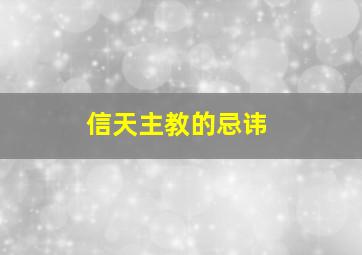 信天主教的忌讳